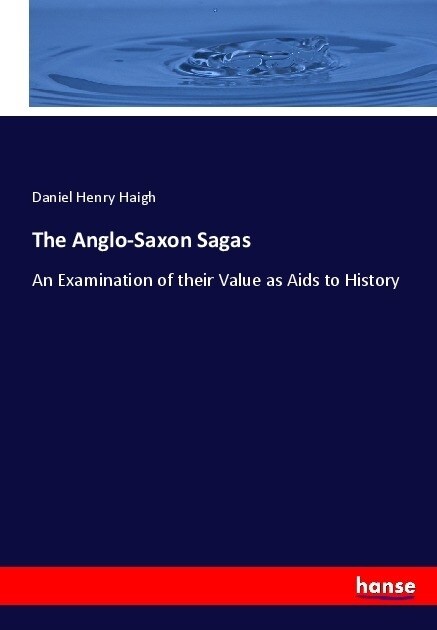 Daniel Henry Haigh

The Anglo-Saxon Sagas

An Examination of their Value as Aids to History

hanse